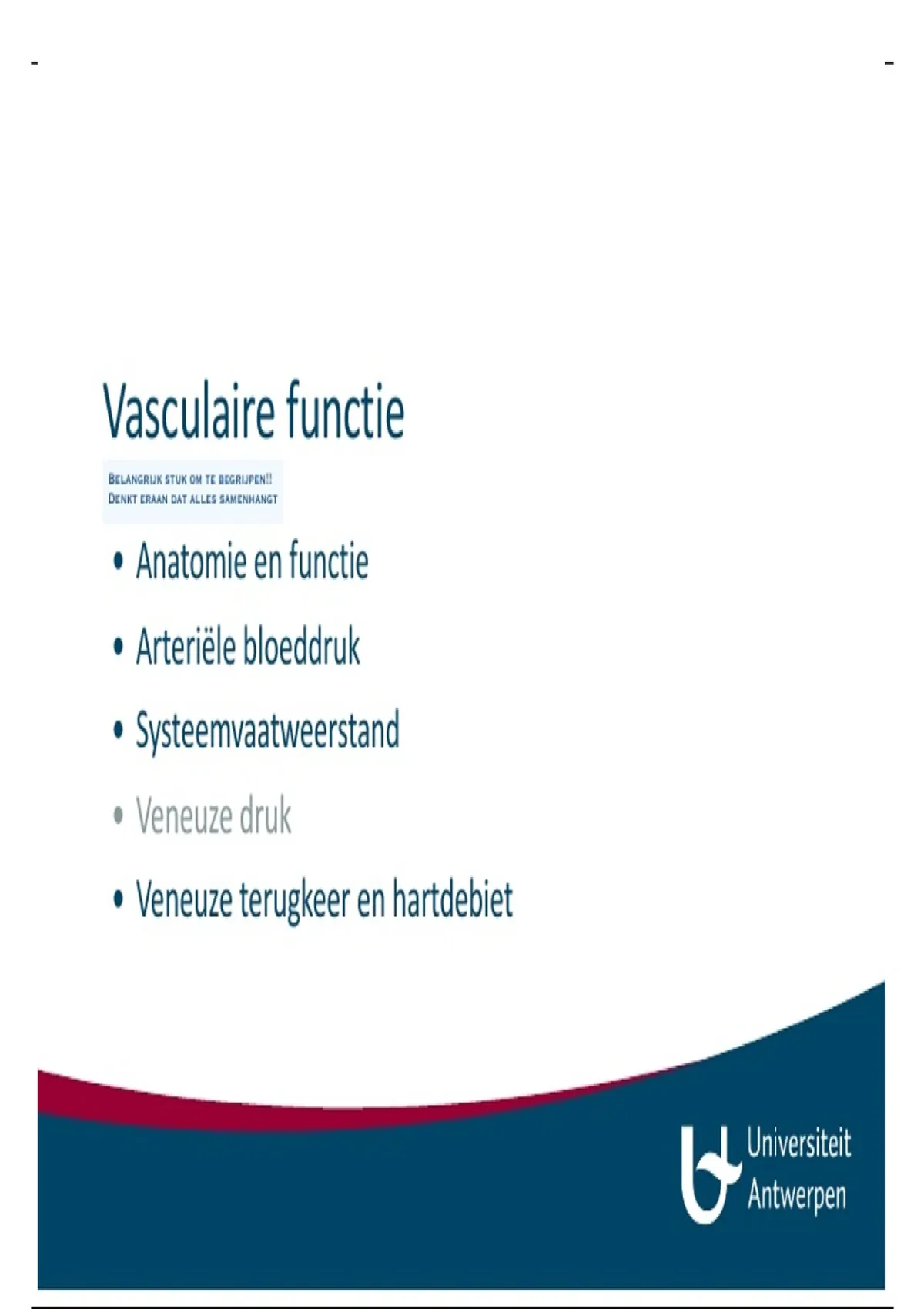 Vasculaire functie

BELANGRIJK STUK OM TE BEGRIJPEN!!
DENKT ERAAN DAT ALLES SAMENHANGT

• Anatomie en functie
• Arteriële bloeddruk
• Systeemvaatweerstand
• Veneuze druk
• Veneuze terugkeer en hartdebiet

Universiteit
Antwerpen